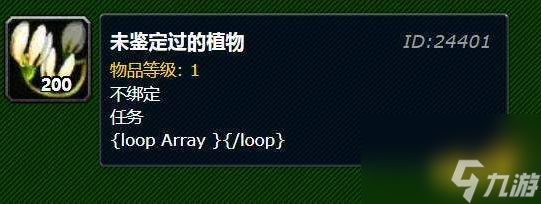 200

未鉴定过的植物

ID:24401

物品等级: 1

不绑定

任务

{loop Array }{/loop}

九游